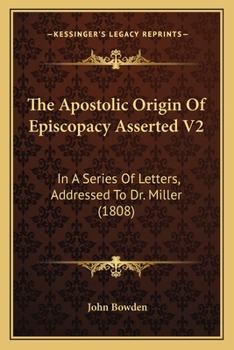 —KESSINGER'S LEGACY REPRINTS—

The Apostolic Origin Of Episcopacy Asserted V2

In A Series Of Letters, Addressed To Dr. Miller (1808)

John Bowden